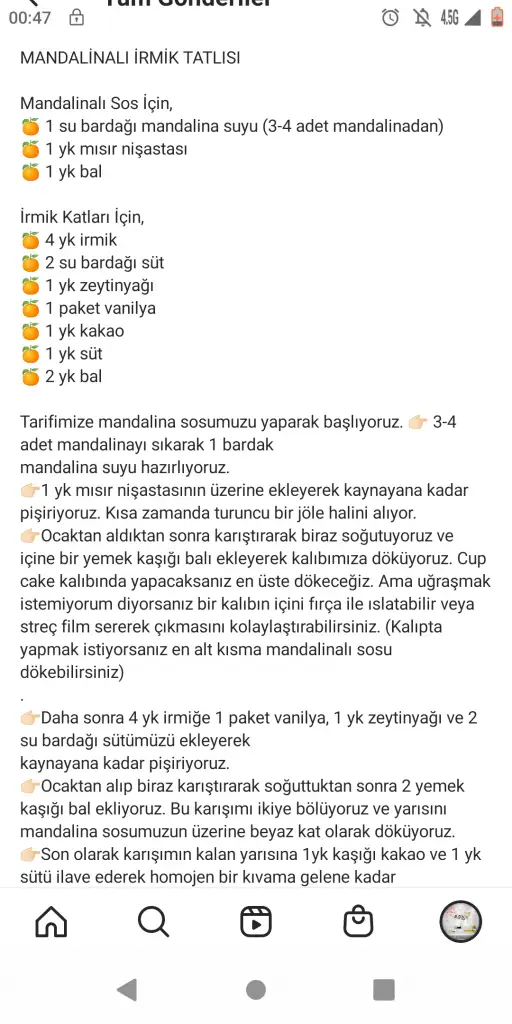 00:47 Tüm Gönderiler 4.5G

MANDALİNALI İRMİK TATLISI

Mandalinalı Sos İçin,
🍊 1 su bardağı mandalina suyu (3-4 adet mandalinadan)
🍊 1 yk mısır nişastası
🍊 1 yk bal

İrmik Katları İçin,
🍊 4 yk irmik
🍊 2 su bardağı süt
🍊 1 yk zeytinyağı
🍊 1 paket vanilya
🍊 1 yk kakao
🍊 1 yk süt
🍊 2 yk bal

Tarifimize mandalina sosumuzu yaparak başlıyoruz. 👉🏻 3-4 adet mandalinayı sıkarak 1 bardak mandalina suyu hazırlıyoruz.
👉🏻1 yk mısır nişastasının üzerine ekleyerek kaynayana kadar pişiriyoruz. Kısa zamanda turuncu bir jöle halini alıyor.
👉🏻Ocaktan aldıktan sonra karıştırarak biraz soğutuyoruz ve içine bir yemek kaşığı balı ekleyerek kalıbımıza döküyoruz. Cup cake kalıbında yapacaksanız en üste dökeceğiz. Ama uğraşmak istemiyorum diyorsanız bir kalıbın içini fırça ile ıslatabilir veya streç film sererek çıkmasını kolaylaştırabilirsiniz. (Kalıpta yapmak istiyorsanız en alt kısma mandalinalı sosu dökebilirsiniz)
.
👉🏻Daha sonra 4 yk irmiğe 1 paket vanilya, 1 yk zeytinyağı ve 2 su bardağı sütümüzü ekleyerek kaynayana kadar pişiriyoruz.
👉🏻Ocaktan alıp biraz karıştırarak soğuttuktan sonra 2 yemek kaşığı bal ekliyoruz. Bu karışımı ikiye bölüyoruz ve yarısını mandalina sosumuzun üzerine beyaz kat olarak döküyoruz.
👉🏻Son olarak karışımın kalan yarısına 1yk kaşığı kakao ve 1 yk sütü ilave ederek homojen bir kıvama gelene kadar